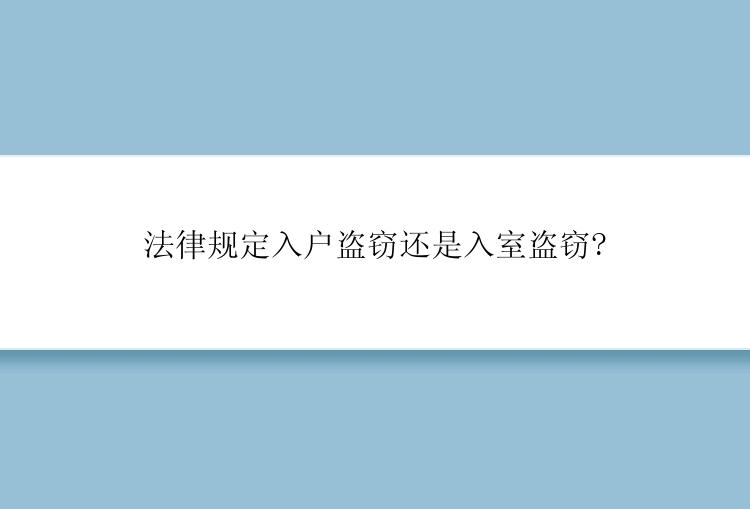 法律规定入户盗窃还是入室盗窃?